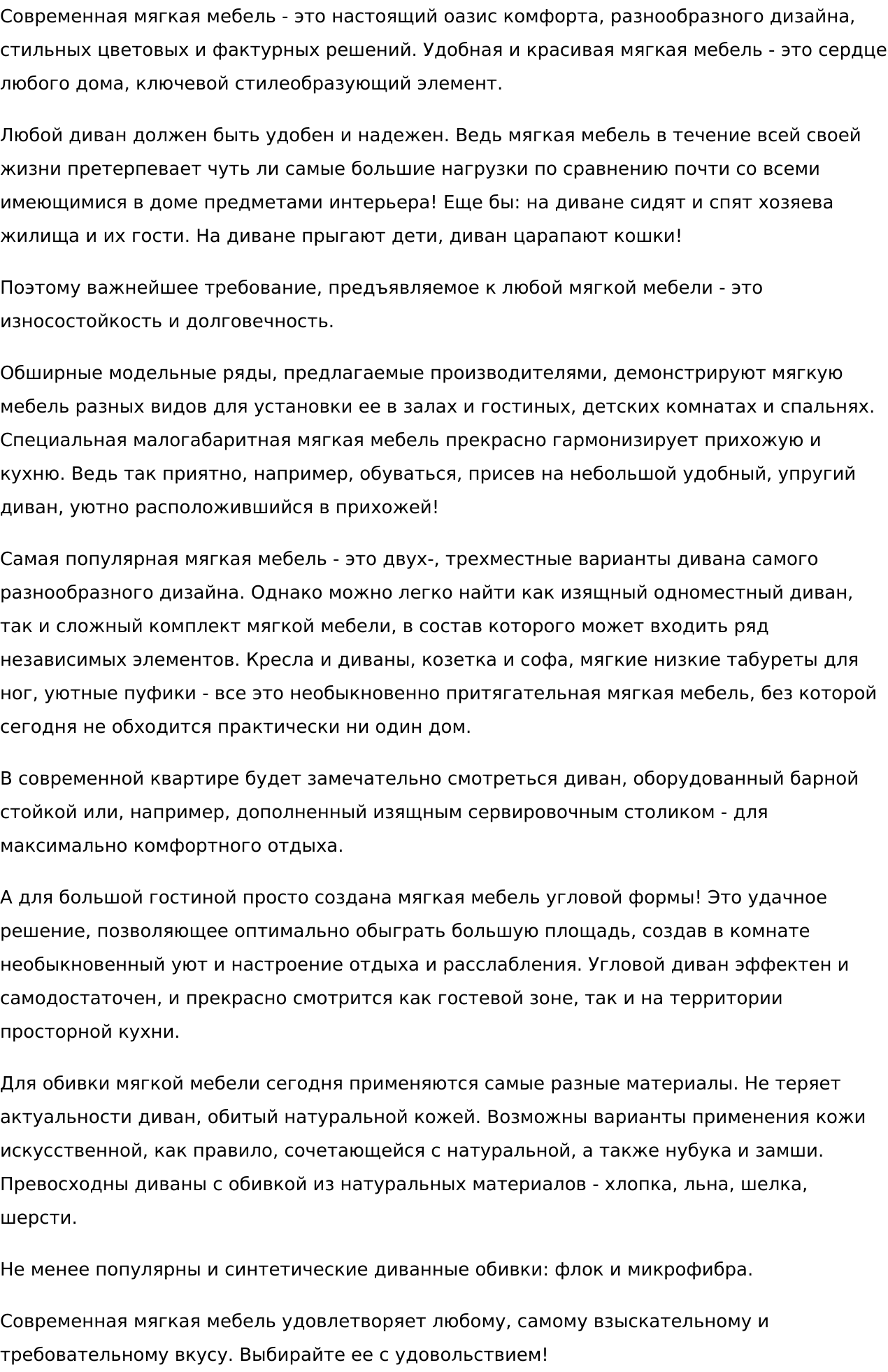 Современная мягкая мебель - это настоящий оазис комфорта, разнообразного дизайна, стильных цветовых и фактурных решений. Удобная и красивая мягкая мебель - это сердце любого дома, ключевой стилеобразующий элемент.

Любой диван должен быть удобен и надежен. Ведь мягкая мебель в течение всей своей жизни претерпевает чуть ли самые большие нагрузки по сравнению почти со всеми имеющимися в доме предметами интерьера! Еще бы: на диване сидят и спят хозяева жилища и их гости. На диване прыгают дети, диван царапают кошки!

Поэтому важнейшее требование, предъявляемое к любой мягкой мебели - это износостойкость и долговечность.

Обширные модельные ряды, предлагаемые производителями, демонстрируют мягкую мебель разных видов для установки ее в залах и гостиных, детских комнатах и спальнях. Специальная малогабаритная мягкая мебель прекрасно гармонизирует прихожую и кухню. Ведь так приятно, например, обуваться, присев на небольшой удобный, упругий диван, уютно расположившийся в прихожей!

Самая популярная мягкая мебель - это двух-, трехместные варианты дивана самого разнообразного дизайна. Однако можно легко найти как изящный одноместный диван, так и сложный комплект мягкой мебели, в состав которого может входить ряд независимых элементов. Кресла и диваны, козетка и софа, мягкие низкие табуреты для ног, уютные пуфики - все это необыкновенно притягательная мягкая мебель, без которой сегодня не обходится практически ни один дом.

В современной квартире будет замечательно смотреться диван, оборудованный барной стойкой или, например, дополненный изящным сервировочным столиком - для максимально комфортного отдыха.

А для большой гостиной просто создана мягкая мебель угловой формы! Это удачное решение, позволяющее оптимально обыграть большую площадь, создав в комнате необыкновенный уют и настроение отдыха и расслабления. Угловой диван эффектен и самодостаточен, и прекрасно смотрится как гостевой зоне, так и на территории просторной кухни.

Для обивки мягкой мебели сегодня применяются самые разные материалы. Не теряет актуальности диван, обитый натуральной кожей. Возможны варианты применения кожи искусственной, как правило, сочетающейся с натуральной, а также нубука и замши. Превосходны диваны с обивкой из натуральных материалов - хлопка, льна, шелка, шерсти.

Не менее популярны и синтетические диванные обивки: флок и микрофибра.

Современная мягкая мебель удовлетворяет любому, самому взыскательному и требовательному вкусу. Выбирайте ее с удовольствием!